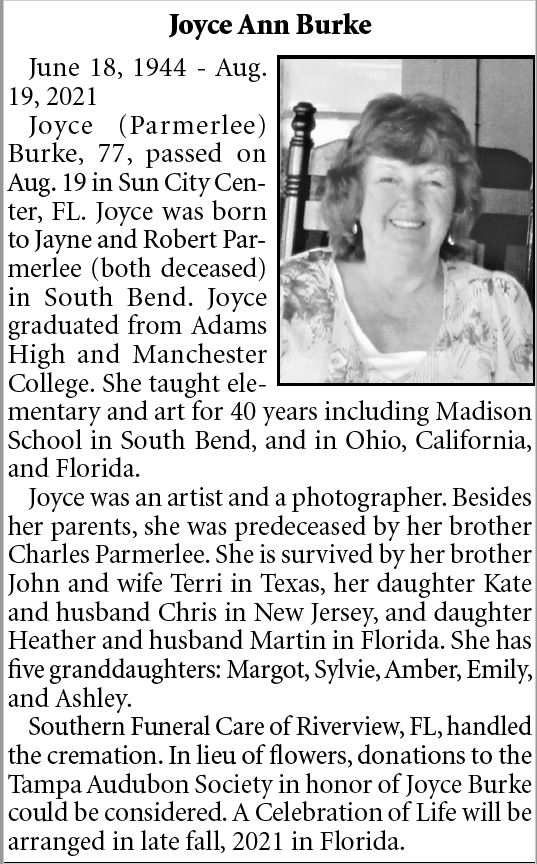 Joyce Ann Burke

June 18, 1944 - Aug. 19, 2021

Joyce (Parmerlee) Burke, 77, passed on Aug. 19 in Sun City Center, FL. Joyce was born to Jayne and Robert Parmerlee (both deceased) in South Bend. Joyce graduated from Adams High and Manchester College. She taught elementary and art for 40 years including Madison School in South Bend, and in Ohio, California, and Florida.

Joyce was an artist and a photographer. Besides her parents, she was predeceased by her brother Charles Parmerlee. She is survived by her brother John and wife Terri in Texas, her daughter Kate and husband Chris in New Jersey, and daughter Heather and husband Martin in Florida. She has five granddaughters: Margot, Sylvie, Amber, Emily, and Ashley.

Southern Funeral Care of Riverview, FL, handled the cremation. In lieu of flowers, donations to the Tampa Audubon Society in honor of Joyce Burke could be considered. A Celebration of Life will be arranged in late fall, 2021 in Florida.